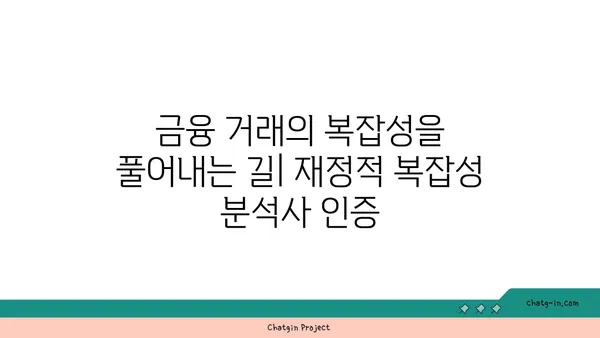 금융 거래의 복잡성을 풀어내는 길| 재정적 복잡성 분석사 인증

chatg-in.com

Chatgin Project